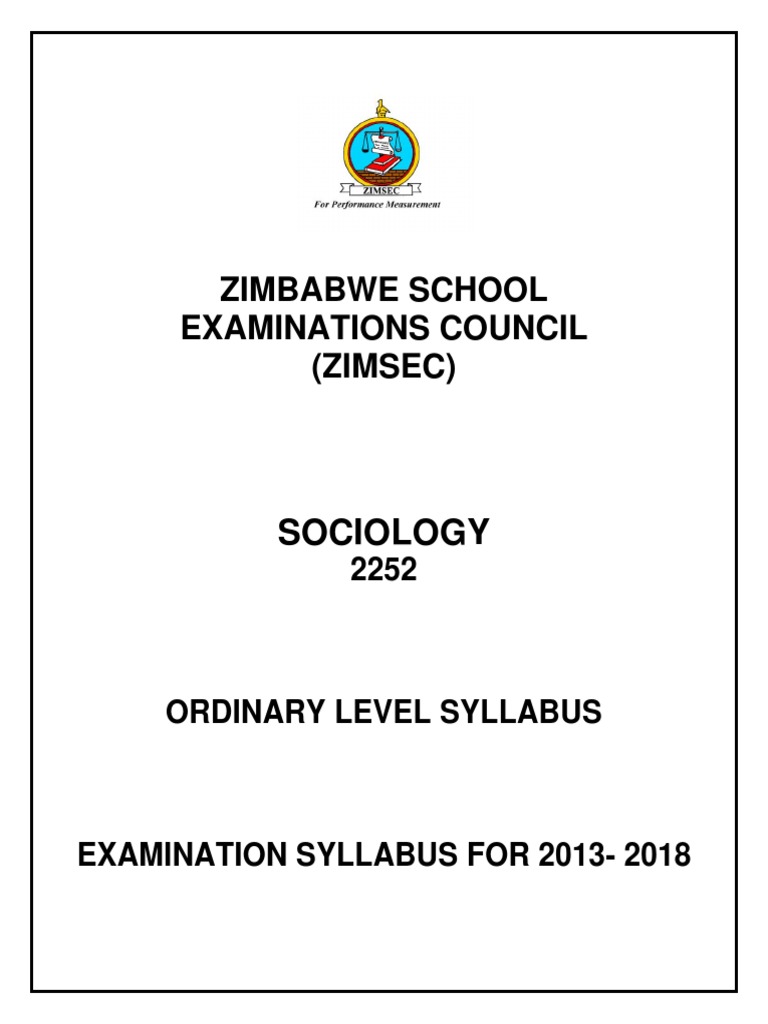 ZIMSEC
For Performance Measurement

ZIMBABWE SCHOOL EXAMINATIONS COUNCIL (ZIMSEC)

SOCIOLOGY
2252

ORDINARY LEVEL SYLLABUS

EXAMINATION SYLLABUS FOR 2013- 2018